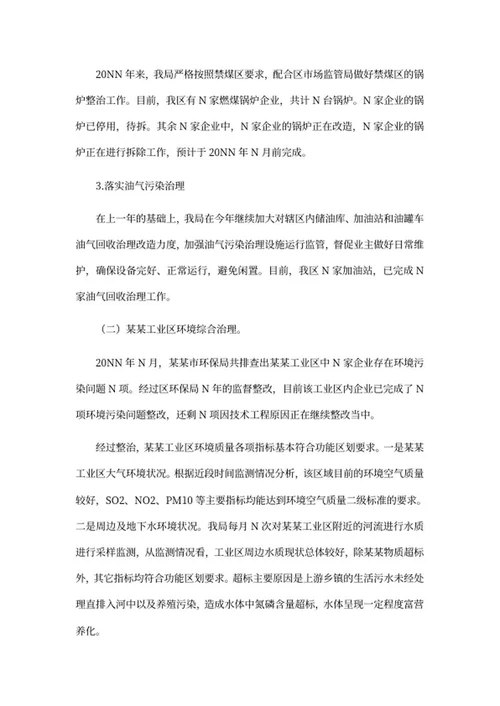 20NN 年来，我局严格按照禁煤区要求，配合区市场监管局做好禁煤区的锅炉整治工作。目前，我区有 N 家燃煤锅炉企业，共计 N 台锅炉。N 家企业的锅炉已停用，待拆。其余 N 家企业中，N 家企业的锅炉正在改造，N 家企业的锅炉正在进行拆除工作，预计于 20NN 年 N 月前完成。

3.落实油气污染治理

在上一年的基础上，我局在今年继续加大对辖区内储油库、加油站和油罐车油气回收治理改造力度，加强油气污染治理设施运行监管，督促业主做好日常维护，确保设备完好、正常运行，避免闲置。目前，我区 N 家加油站，已完成 N 家油气回收治理工作。

（二）某某工业区环境综合治理。

20NN 年 N 月，某某市环保局共排查出某某工业区中 N 家企业存在环境污染问题 N 项。经过区环保局 N 年的监督整改，目前该工业区内企业已完成了 N 项环境污染问题整改，还剩 N 项因技术工程原因正在继续整改当中。

经过整治，某某工业区环境质量各项指标基本符合功能区划要求。一是某某工业区大气环境状况。根据近段时间监测情况分析，该区域目前的环境空气质量较好，SO2、NO2、PM10 等主要指标均能达到环境空气质量二级标准的要求。二是周边及地下水环境状况。我局每月 N 次对某某工业区附近的河流进行水质进行采样监测，从监测情况看，工业区周边水质现状总体较好，除某某物质超标外，其它指标均符合功能区划要求。超标主要原因是上游乡镇的生活污水未经处理直排入河中以及养殖污染，造成水体中氮磷含量超标，水体呈现一定程度富营养化。